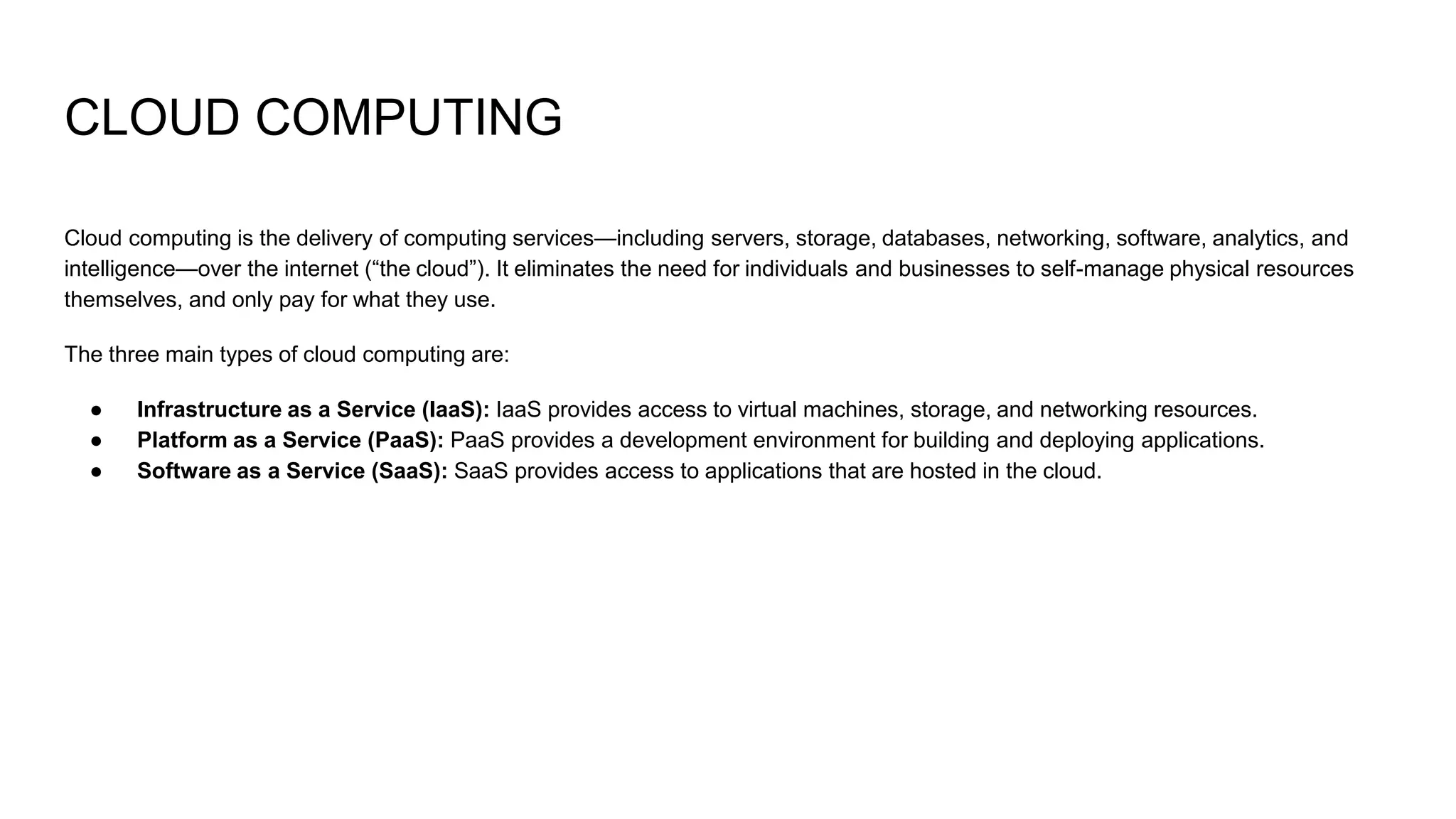 CLOUD COMPUTING

Cloud computing is the delivery of computing services—including servers, storage, databases, networking, software, analytics, and intelligence—over the internet ("the cloud"). It eliminates the need for individuals and businesses to self-manage physical resources themselves, and only pay for what they use.

The three main types of cloud computing are:

• Infrastructure as a Service (IaaS): IaaS provides access to virtual machines, storage, and networking resources.
• Platform as a Service (PaaS): PaaS provides a development environment for building and deploying applications.
• Software as a Service (SaaS): SaaS provides access to applications that are hosted in the cloud.